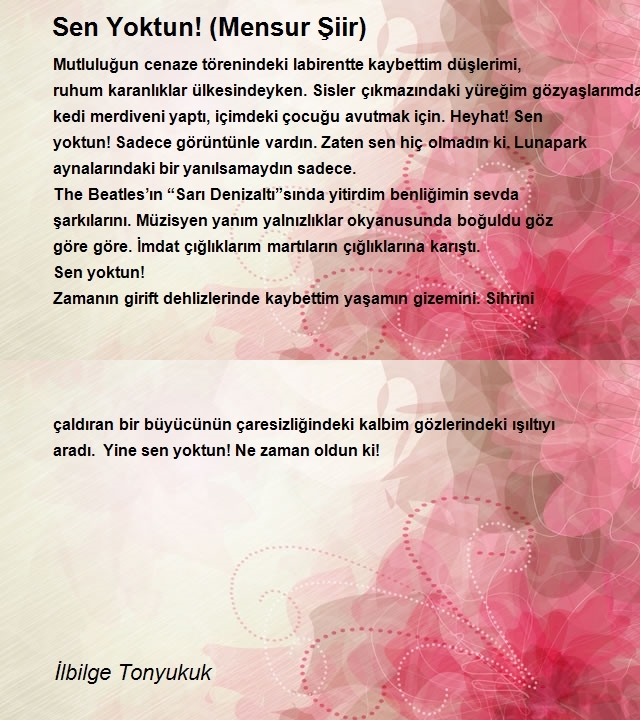 Sen Yoktun! (Mensur Şiir)

Mutluluğun cenaze törenindeki labirentte kaybettim düşlerimi, ruhum karanlıklar ülkesindeyken. Sisler çıkmazındaki yüreğim gözyaşlarımda kedi merdiveni yaptı, içimdeki çocuğu avutmak için. Heyhat! Sen yoktun! Sadece görüntünle vardın. Zaten sen hiç olmadın ki. Lunapark aynalarındaki bir yanılsamaydın sadece.
The Beatles'ın "Sarı Denizaltı"sında yitirdim benliğimin sevda şarkılarını. Müzisyen yanım yalnızlıklar okyanusunda boğuldu göz göre göre. İmdat çığlıklarım martıların çığlıklarına karıştı.
Sen yoktun!
Zamanın girift dehlizlerinde kaybettim yaşamın gizemini. Sihrini

çaldıran bir büyücünün çaresizliğindeki kalbim gözlerindeki ışıltıyı aradı. Yine sen yoktun! Ne zaman oldun ki!

İlbilge Tonyukuk